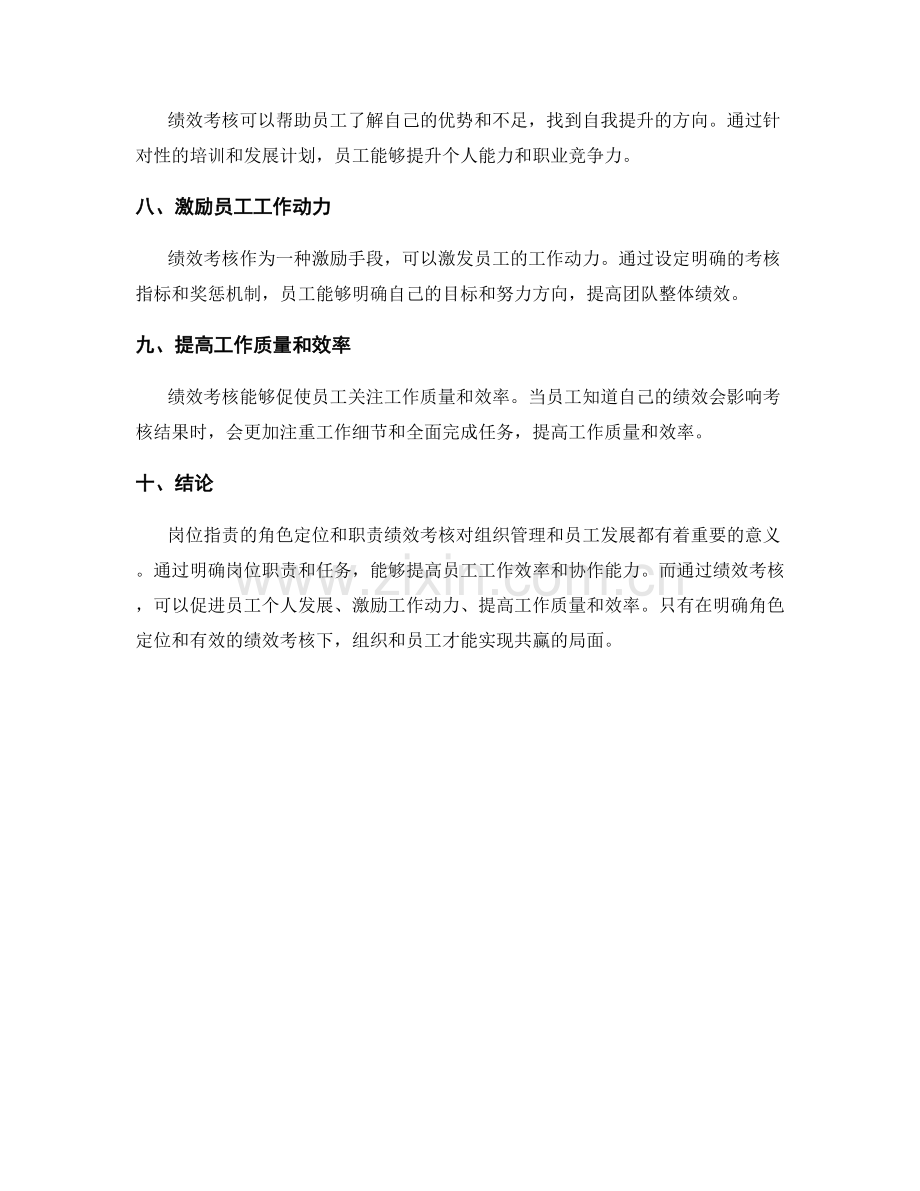 绩效考核可以帮助员工了解自己的优势和不足，找到自我提升的方向。通过针对性的培训和发展计划，员工能够提升个人能力和职业竞争力。

八、激励员工工作动力

绩效考核作为一种激励手段，可以激发员工的工作动力。通过设定明确的考核指标和奖惩机制，员工能够明确自己的目标和努力方向，提高团队整体绩效。

九、提高工作质量和效率

绩效考核能够促使员工关注工作质量和效率。当员工知道自己的绩效会影响考核结果时，会更加注重工作细节和全面完成任务，提高工作质量和效率。

十、结论

岗位指责的角色定位和职责绩效考核对组织管理和员工发展都有着重要的意义。通过明确岗位职责和任务，能够提高员工工作效率和协作能力。而通过绩效考核，可以促进员工个人发展、激励工作动力、提高工作质量和效率。只有在明确角色定位和有效的绩效考核下，组织和员工才能实现共赢的局面。

www.zixin.com.cn